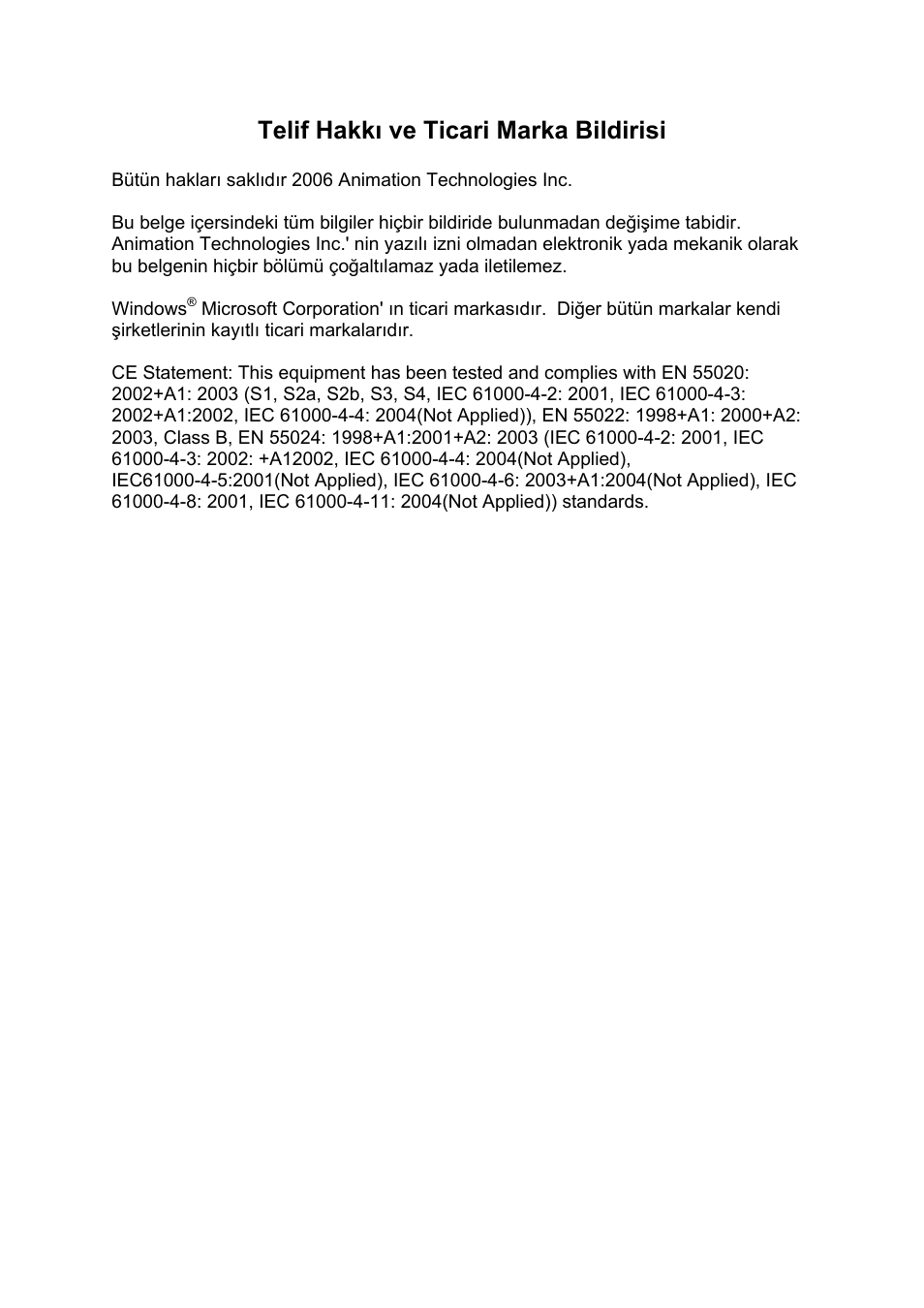 Telif Hakkı ve Ticari Marka Bildirisi

Bütün hakları saklıdır 2006 Animation Technologies Inc.

Bu belge içersindeki tüm bilgiler hiçbir bildiride bulunmadan değişime tabidir. Animation Technologies Inc.' nin yazılı izni olmadan elektronik yada mekanik olarak bu belgenin hiçbir bölümü çoğaltılamaz yada iletilemez.

Windows® Microsoft Corporation' ın ticari markasıdır. Diğer bütün markalar kendi şirketlerinin kayıtlı ticari markalarıdır.

CE Statement: This equipment has been tested and complies with EN 55020: 2002+A1: 2003 (S1, S2a, S2b, S3, S4, IEC 61000-4-2: 2001, IEC 61000-4-3: 2002+A1:2002, IEC 61000-4-4: 2004(Not Applied)), EN 55022: 1998+A1: 2000+A2: 2003, Class B, EN 55024: 1998+A1:2001+A2: 2003 (IEC 61000-4-2: 2001, IEC 61000-4-3: 2002: +A12002, IEC 61000-4-4: 2004(Not Applied), IEC61000-4-5:2001(Not Applied), IEC 61000-4-6: 2003+A1:2004(Not Applied), IEC 61000-4-8: 2001, IEC 61000-4-11: 2004(Not Applied)) standards.